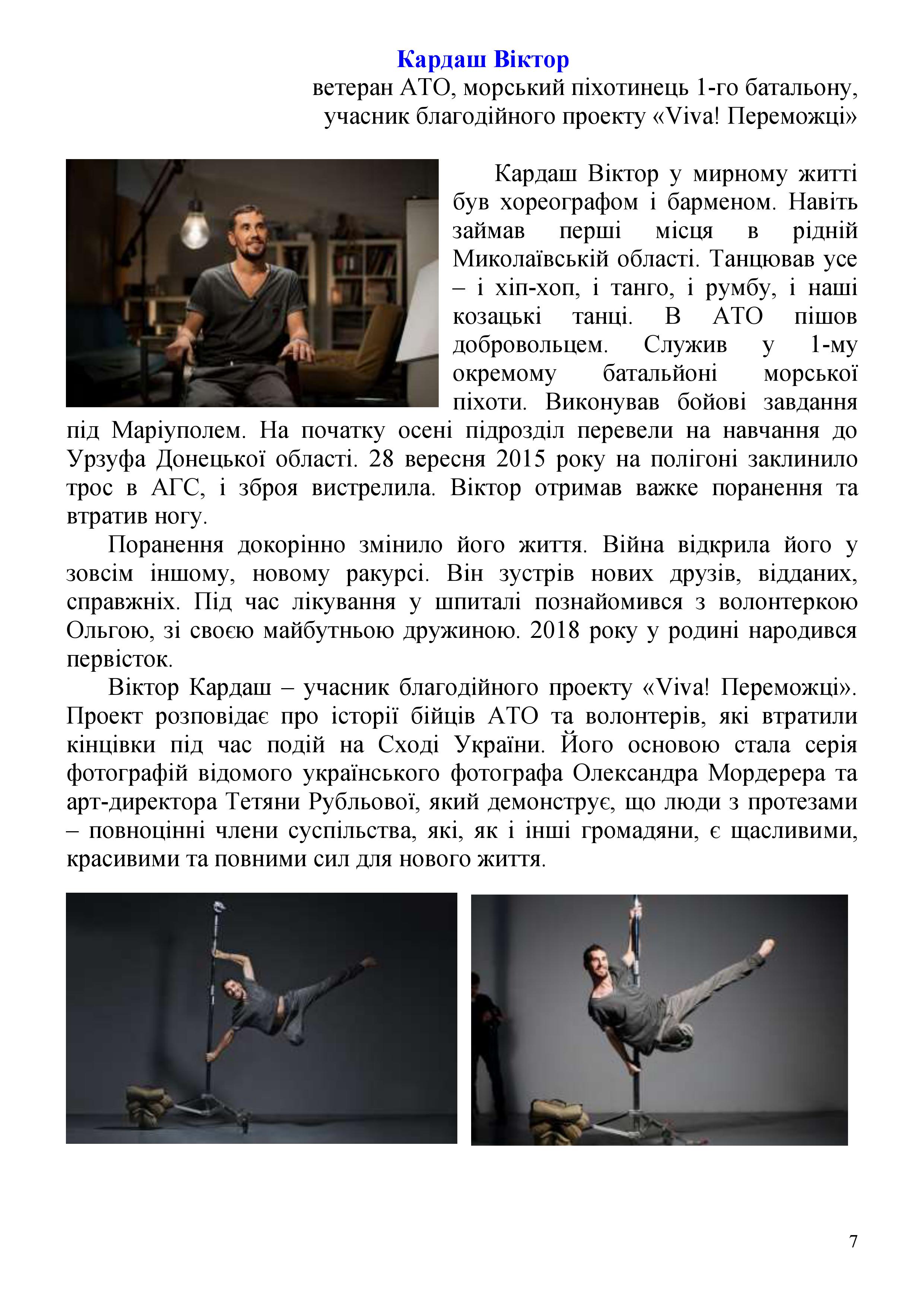 Кардаш Віктор
ветеран АТО, морський піхотинець 1-го батальону,
учасник благодійного проекту «Viva! Переможці»

Кардаш Віктор у мирному житті був хореографом і барменом. Навіть займав перші місця в рідній Миколаївській області. Танцював усе – і хіп-хоп, і танго, і румбу, і наші козацькі танці. В АТО пішов добровольцем. Служив у 1-му окремому батальйоні морської піхоти. Виконував бойові завдання під Маріуполем. На початку осені підрозділ перевели на навчання до Урзуфа Донецької області. 28 вересня 2015 року на полігоні заклинило трос в АГС, і зброя вистрелила. Віктор отримав важке поранення та втратив ногу.

Поранення докорінно змінило його життя. Війна відкрила його у зовсім іншому, новому ракурсі. Він зустрів нових друзів, відданих, справжніх. Під час лікування у шпиталі познайомився з волонтеркою Ольгою, зі своєю майбутньою дружиною. 2018 року у родині народився первісток.

Віктор Кардаш – учасник благодійного проекту «Viva! Переможці». Проект розповідає про історії бійців АТО та волонтерів, які втратили кінцівки під час подій на Сході України. Його основою стала серія фотографій відомого українського фотографа Олександра Мордерера та арт-директора Тетяни Рубльової, який демонструє, що люди з протезами – повноцінні члени суспільства, які, як і інші громадяни, є щасливими, красивими та повними сил для нового життя.

7